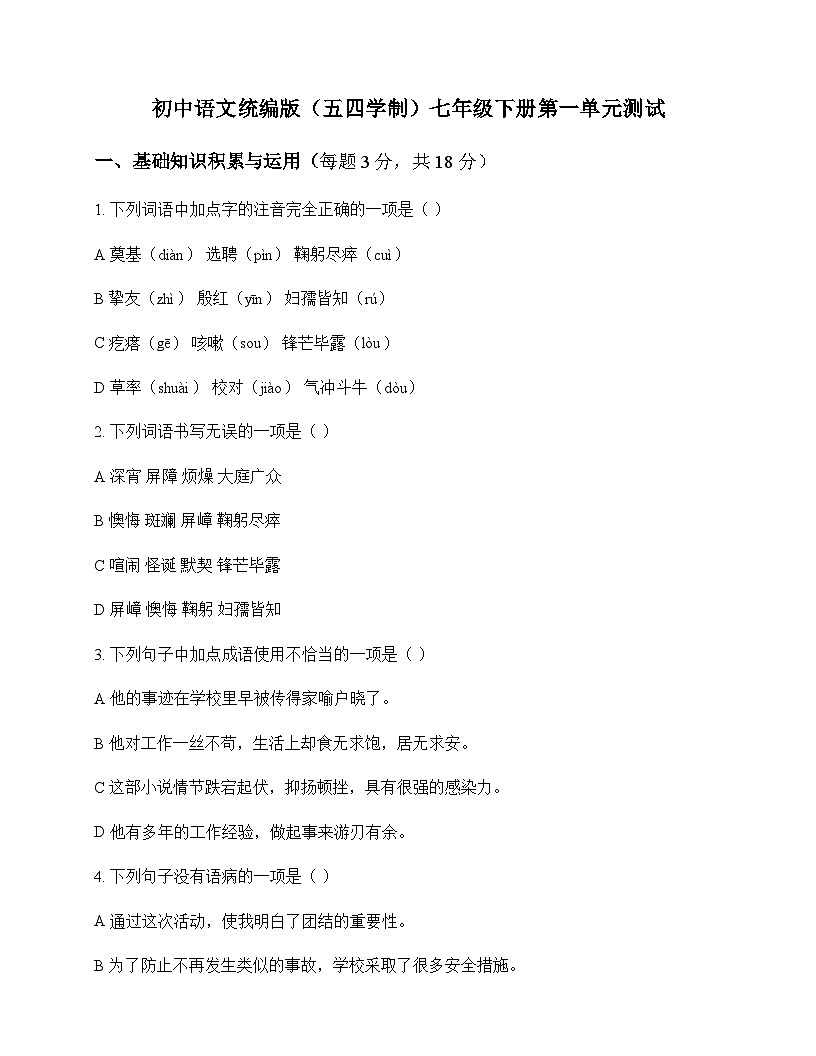 初中语文统编版（五四学制）七年级下册第一单元测试

一、基础知识积累与运用（每题 3 分，共 18 分）

1. 下列词语中加点字的注音完全正确的一项是（ ）

A 奠基（diàn） 选聘（pìn） 鞠躬尽瘁（cuì）

B 挚友（zhì） 殷红（yīn） 妇孺皆知（rú）

C 疙瘩（gē） 咳嗽（sou） 锋芒毕露（lòu）

D 草率（shuài） 校对（jiào） 气冲斗牛（dòu）

2. 下列词语书写无误的一项是（ ）

A 深宵 屏障 烦燥 大庭广众

B 懊悔 斑斓 屏嶂 鞠躬尽瘁

C 喧闹 怪诞 默契 锋芒毕露

D 屏嶂 懊悔 鞠躬 妇孺皆知

3. 下列句子中加点成语使用不恰当的一项是（ ）

A 他的事迹在学校里早被传得家喻户晓了。

B 他对工作一丝不苟，生活上却食无求饱，居无求安。

C 这部小说情节跌宕起伏，抑扬顿挫，具有很强的感染力。

D 他有多年的工作经验，做起事来游刃有余。

4. 下列句子没有语病的一项是（ ）

A 通过这次活动，使我明白了团结的重要性。

B 为了防止不再发生类似的事故，学校采取了很多安全措施。